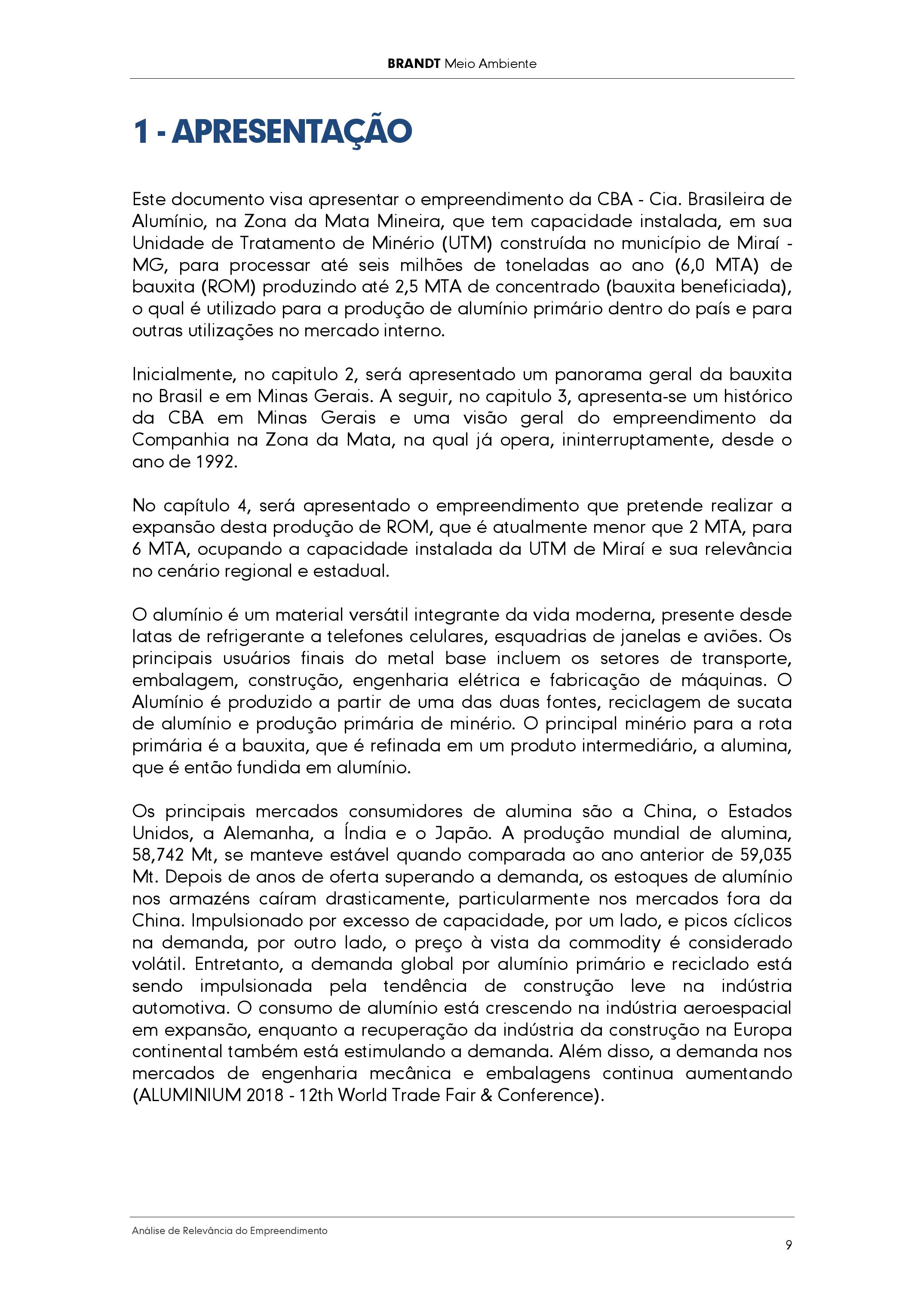 BRANDT Meio Ambiente

1 - APRESENTAÇÃO

Este documento visa apresentar o empreendimento da CBA - Cia. Brasileira de Alumínio, na Zona da Mata Mineira, que tem capacidade instalada, em sua Unidade de Tratamento de Minério (UTM) construída no município de Miraí - MG, para processar até seis milhões de toneladas ao ano (6,0 MTA) de bauxita (ROM) produzindo até 2,5 MTA de concentrado (bauxita beneficiada), o qual é utilizado para a produção de alumínio primário dentro do país e para outras utilizações no mercado interno.

Inicialmente, no capitulo 2, será apresentado um panorama geral da bauxita no Brasil e em Minas Gerais. A seguir, no capitulo 3, apresenta-se um histórico da CBA em Minas Gerais e uma visão geral do empreendimento da Companhia na Zona da Mata, na qual já opera, ininterruptamente, desde o ano de 1992.

No capítulo 4, será apresentado o empreendimento que pretende realizar a expansão desta produção de ROM, que é atualmente menor que 2 MTA, para 6 MTA, ocupando a capacidade instalada da UTM de Miraí e sua relevância no cenário regional e estadual.

O alumínio é um material versátil integrante da vida moderna, presente desde latas de refrigerante a telefones celulares, esquadrias de janelas e aviões. Os principais usuários finais do metal base incluem os setores de transporte, embalagem, construção, engenharia elétrica e fabricação de máquinas. O Alumínio é produzido a partir de uma das duas fontes, reciclagem de sucata de alumínio e produção primária de minério. O principal minério para a rota primária é a bauxita, que é refinada em um produto intermediário, a alumina, que é então fundida em alumínio.

Os principais mercados consumidores de alumina são a China, o Estados Unidos, a Alemanha, a Índia e o Japão. A produção mundial de alumina, 58,742 Mt, se manteve estável quando comparada ao ano anterior de 59,035 Mt. Depois de anos de oferta superando a demanda, os estoques de alumínio nos armazéns caíram drasticamente, particularmente nos mercados fora da China. Impulsionado por excesso de capacidade, por um lado, e picos cíclicos na demanda, por outro lado, o preço à vista da commodity é considerado volátil. Entretanto, a demanda global por alumínio primário e reciclado está sendo impulsionada pela tendência de construção leve na indústria automotiva. O consumo de alumínio está crescendo na indústria aeroespacial em expansão, enquanto a recuperação da indústria da construção na Europa continental também está estimulando a demanda. Além disso, a demanda nos mercados de engenharia mecânica e embalagens continua aumentando (ALUMINIUM 2018 - 12th World Trade Fair & Conference).

Análise de Relevância do Empreendimento

9